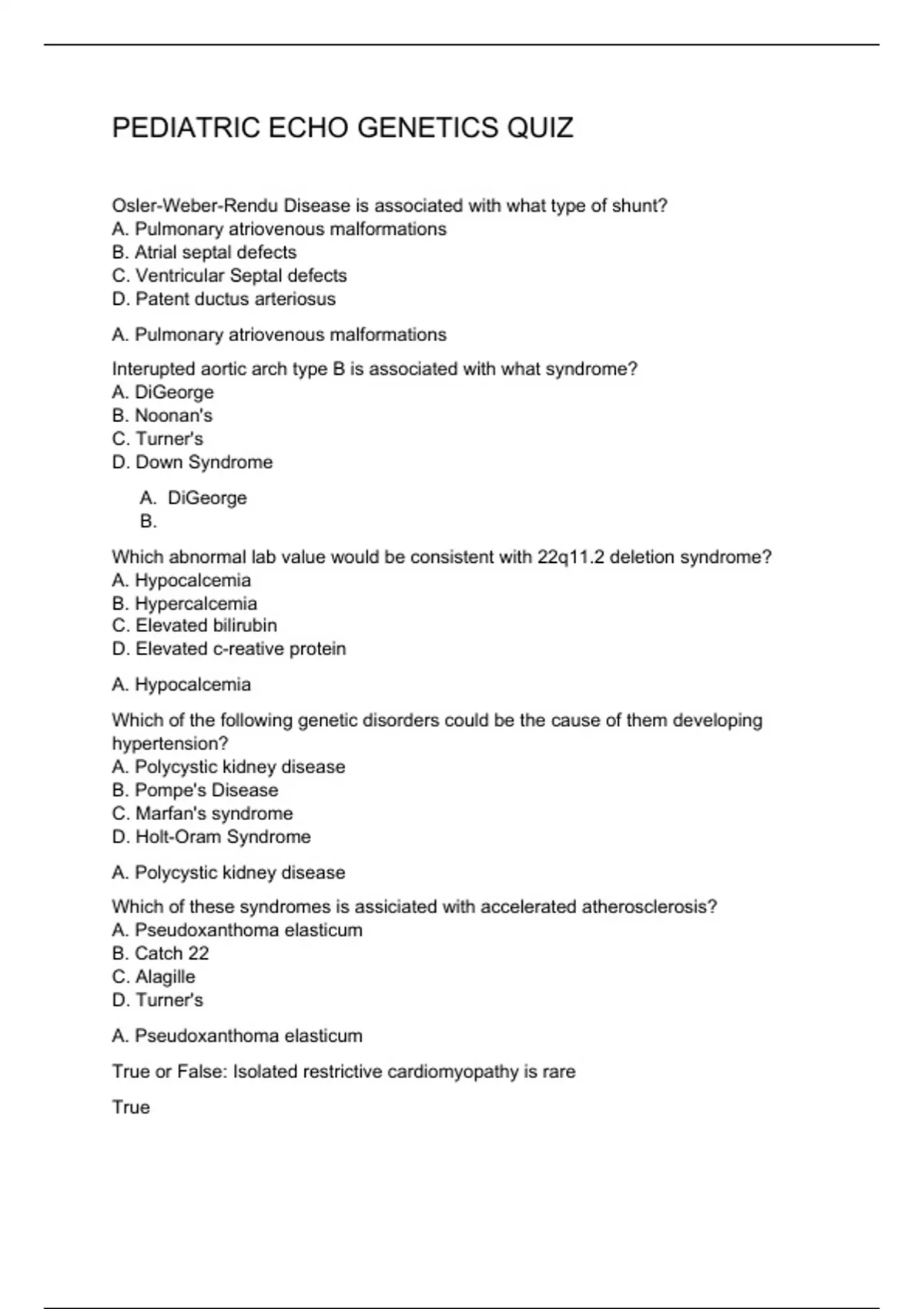 PEDIATRIC ECHO GENETICS QUIZ

Osler-Weber-Rendu Disease is associated with what type of shunt?
A. Pulmonary atriovenous malformations
B. Atrial septal defects
C. Ventricular Septal defects
D. Patent ductus arteriosus

A. Pulmonary atriovenous malformations

Interupted aortic arch type B is associated with what syndrome?
A. DiGeorge
B. Noonan's
C. Turner's
D. Down Syndrome

A. DiGeorge
B.

Which abnormal lab value would be consistent with 22q11.2 deletion syndrome?
A. Hypocalcemia
B. Hypercalcemia
C. Elevated bilirubin
D. Elevated c-reative protein

A. Hypocalcemia

Which of the following genetic disorders could be the cause of them developing hypertension?
A. Polycystic kidney disease
B. Pompe's Disease
C. Marfan's syndrome
D. Holt-Oram Syndrome

A. Polycystic kidney disease

Which of these syndromes is assiciated with accelerated atherosclerosis?
A. Pseudoxanthoma elasticum
B. Catch 22
C. Alagille
D. Turner's

A. Pseudoxanthoma elasticum

True or False: Isolated restrictive cardiomyopathy is rare

True